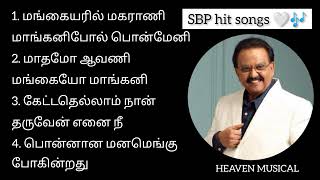 1. மங்கையரில் மகராணி மாங்கனிபோல் பொன்மேனி
2. மாதமோ ஆவணி மங்கையோ மாங்கனி
3. கேட்டதெல்லாம் நான் தருவேன் எனை நீ
4. பொன்னான மனமெங்கு போகின்றது

SBP hit songs 🤍🎶

HEAVEN MUSICAL